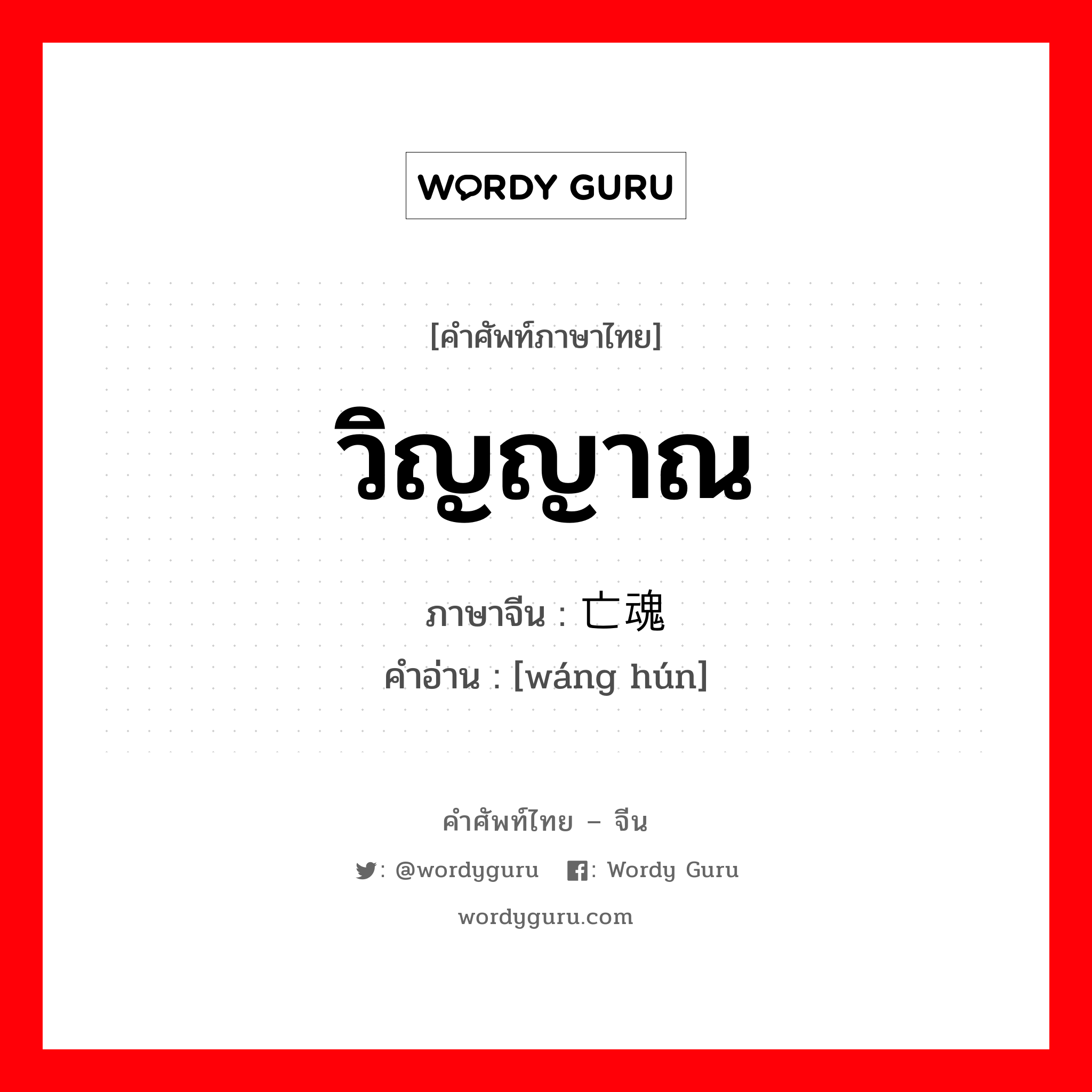 WORDY GURU

[คำศัพท์ภาษาไทย]

วิญญาณ

ภาษาจีน : 亡魂

คำอ่าน : [wáng hún]

คำศัพท์ไทย – จีน

: @wordyguru : Wordy Guru

wordyguru.com